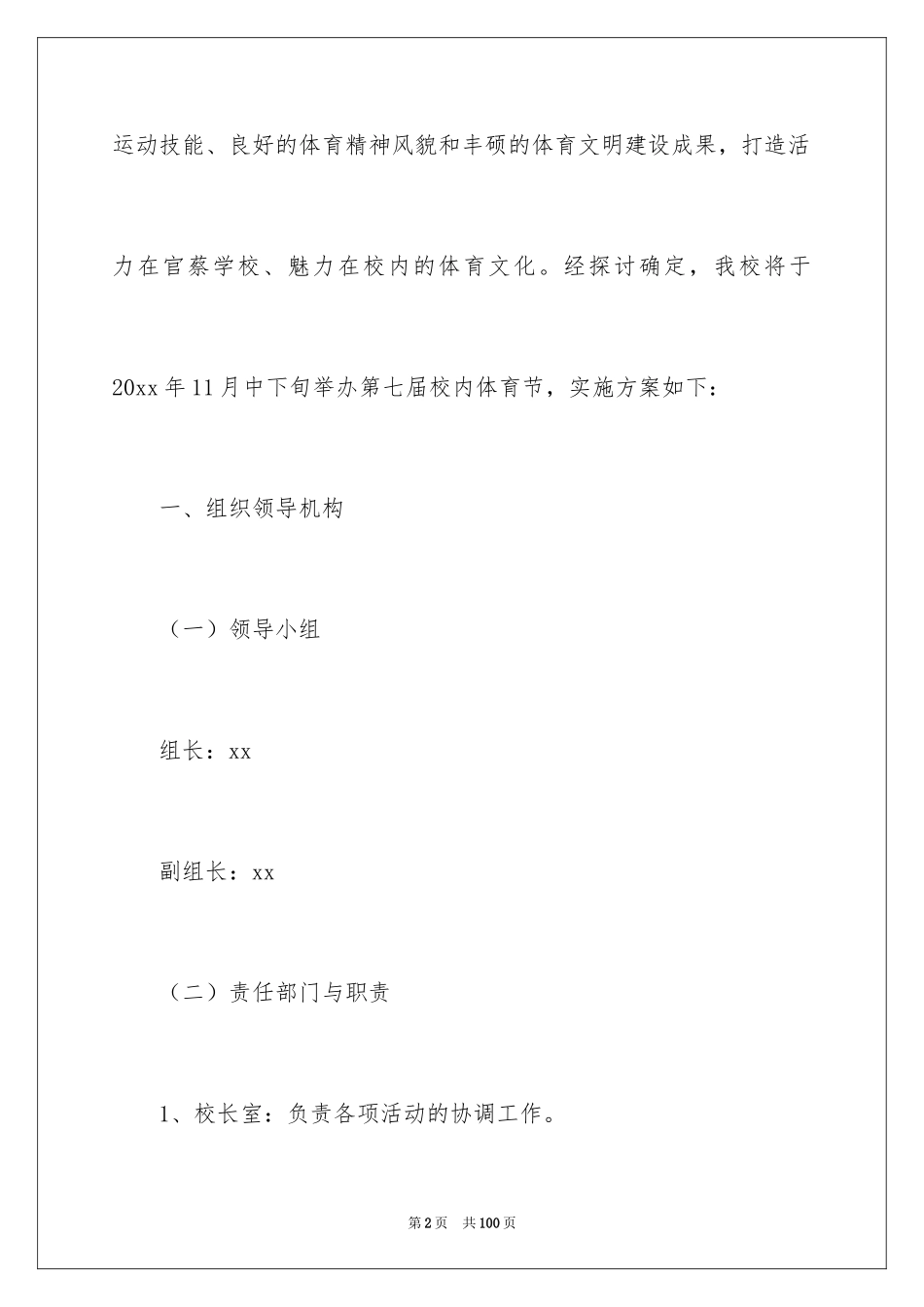 运动技能、良好的体育精神风貌和丰硕的体育文明建设成果，打造活力在官蔡学校、魅力在校内的体育文化。经探讨确定，我校将于20xx年11月中下旬举办第七届校内体育节，实施方案如下：

一、组织领导机构

（一）领导小组

组长：xx

副组长：xx

（二）责任部门与职责

1、校长室：负责各项活动的协调工作。

第2页 共100页